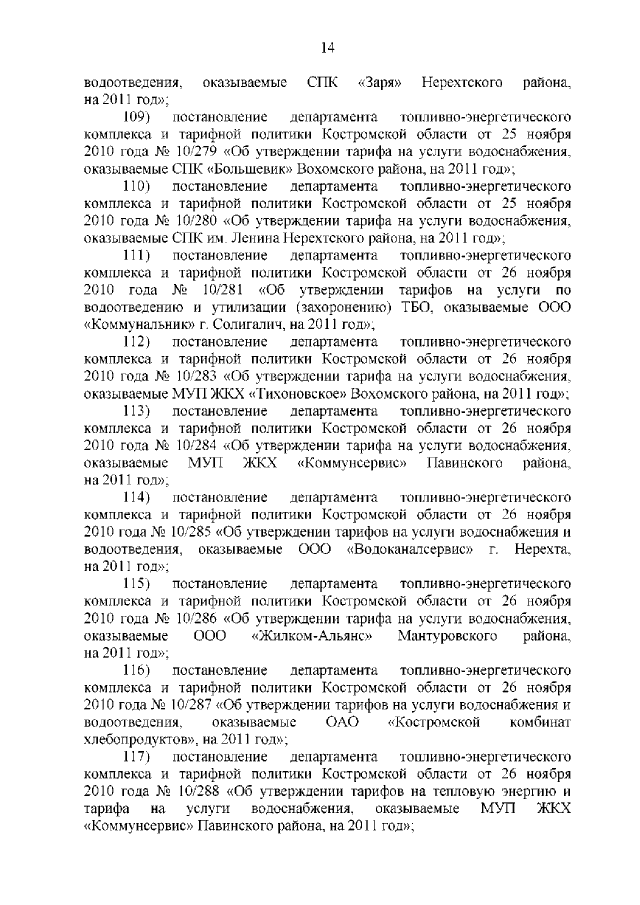 14

водоотведения, оказываемые СПК «Заря» Нерехтского района, на 2011 год»;

109) постановление департамента топливно-энергетического комплекса и тарифной политики Костромской области от 25 ноября 2010 года № 10/279 «Об утверждении тарифа на услуги водоснабжения, оказываемые СПК «Большевик» Вохомского района, на 2011 год»;

110) постановление департамента топливно-энергетического комплекса и тарифной политики Костромской области от 25 ноября 2010 года № 10/280 «Об утверждении тарифа на услуги водоснабжения, оказываемые СПК им. Ленина Нерехтского района, на 2011 год»;

111) постановление департамента топливно-энергетического комплекса и тарифной политики Костромской области от 26 ноября 2010 года № 10/281 «Об утверждении тарифов на услуги по водоотведению и утилизации (захоронению) ТБО, оказываемые ООО «Коммунальник» г. Солигалич, на 2011 год»;

112) постановление департамента топливно-энергетического комплекса и тарифной политики Костромской области от 26 ноября 2010 года № 10/283 «Об утверждении тарифа на услуги водоснабжения, оказываемые МУП ЖКХ «Тихоновское» Вохомского района, на 2011 год»;

113) постановление департамента топливно-энергетического комплекса и тарифной политики Костромской области от 26 ноября 2010 года № 10/284 «Об утверждении тарифа на услуги водоснабжения, оказываемые МУП ЖКХ «Коммунсервис» Павинского района, на 2011 год»;

114) постановление департамента топливно-энергетического комплекса и тарифной политики Костромской области от 26 ноября 2010 года № 10/285 «Об утверждении тарифов на услуги водоснабжения и водоотведения, оказываемые ООО «Водоканалсервис» г. Нерехта, на 2011 год»;

115) постановление департамента топливно-энергетического комплекса и тарифной политики Костромской области от 26 ноября 2010 года № 10/286 «Об утверждении тарифа на услуги водоснабжения, оказываемые ООО «Жилком-Альянс» Мантуровского района, на 2011 год»;

116) постановление департамента топливно-энергетического комплекса и тарифной политики Костромской области от 26 ноября 2010 года № 10/287 «Об утверждении тарифов на услуги водоснабжения и водоотведения, оказываемые ОАО «Костромской комбинат хлебопродуктов», на 2011 год»;

117) постановление департамента топливно-энергетического комплекса и тарифной политики Костромской области от 26 ноября 2010 года № 10/288 «Об утверждении тарифов на тепловую энергию и тарифа на услуги водоснабжения, оказываемые МУП ЖКХ «Коммунсервис» Павинского района, на 2011 год»;